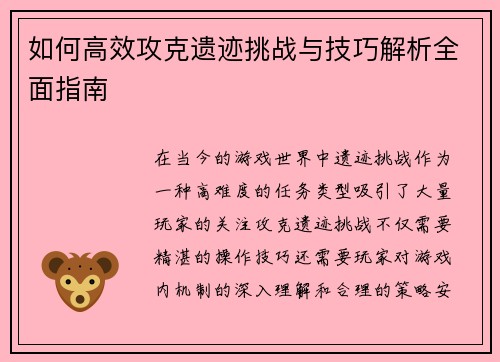 如何高效攻克遗迹挑战与技巧解析全面指南

在当今的游戏世界中遗迹挑战作为一种高难度的任务类型吸引了大量玩家的关注攻克遗迹挑战不仅需要精湛的操作技巧还需要玩家对游戏内机制的深入理解和合理的策略安